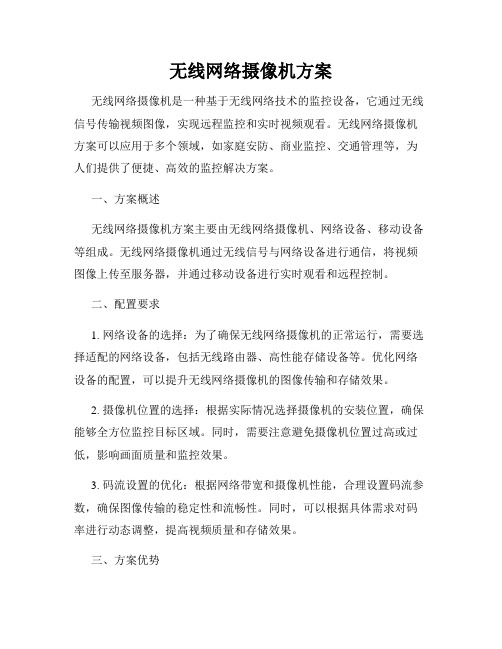 无线网络摄像机方案

无线网络摄像机是一种基于无线网络技术的监控设备，它通过无线信号传输视频图像，实现远程监控和实时视频观看。无线网络摄像机方案可以应用于多个领域，如家庭安防、商业监控、交通管理等，为人们提供了便捷、高效的监控解决方案。

一、方案概述

无线网络摄像机方案主要由无线网络摄像机、网络设备、移动设备等组成。无线网络摄像机通过无线信号与网络设备进行通信，将视频图像上传至服务器，并通过移动设备进行实时观看和远程控制。

二、配置要求

1. 网络设备的选择：为了确保无线网络摄像机的正常运行，需要选择适配的网络设备，包括无线路由器、高性能存储设备等。优化网络设备的配置，可以提升无线网络摄像机的图像传输和存储效果。

2. 摄像机位置的选择：根据实际情况选择摄像机的安装位置，确保能够全方位监控目标区域。同时，需要注意避免摄像机位置过高或过低，影响画面质量和监控效果。

3. 码流设置的优化：根据网络带宽和摄像机性能，合理设置码流参数，确保图像传输的稳定性和流畅性。同时，可以根据具体需求对码率进行动态调整，提高视频质量和存储效果。

三、方案优势